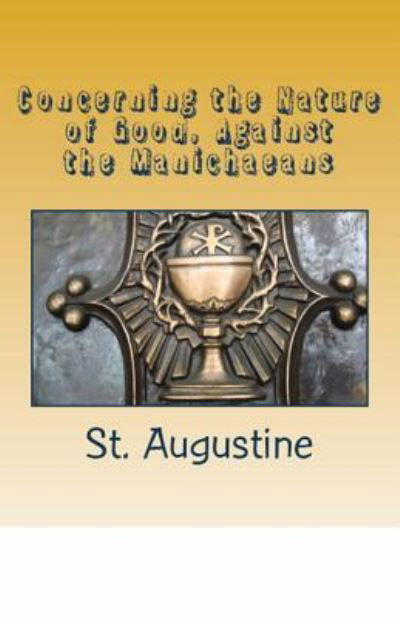 Concerning the Nature of Good, Against the Manichaeans

St. Augustine